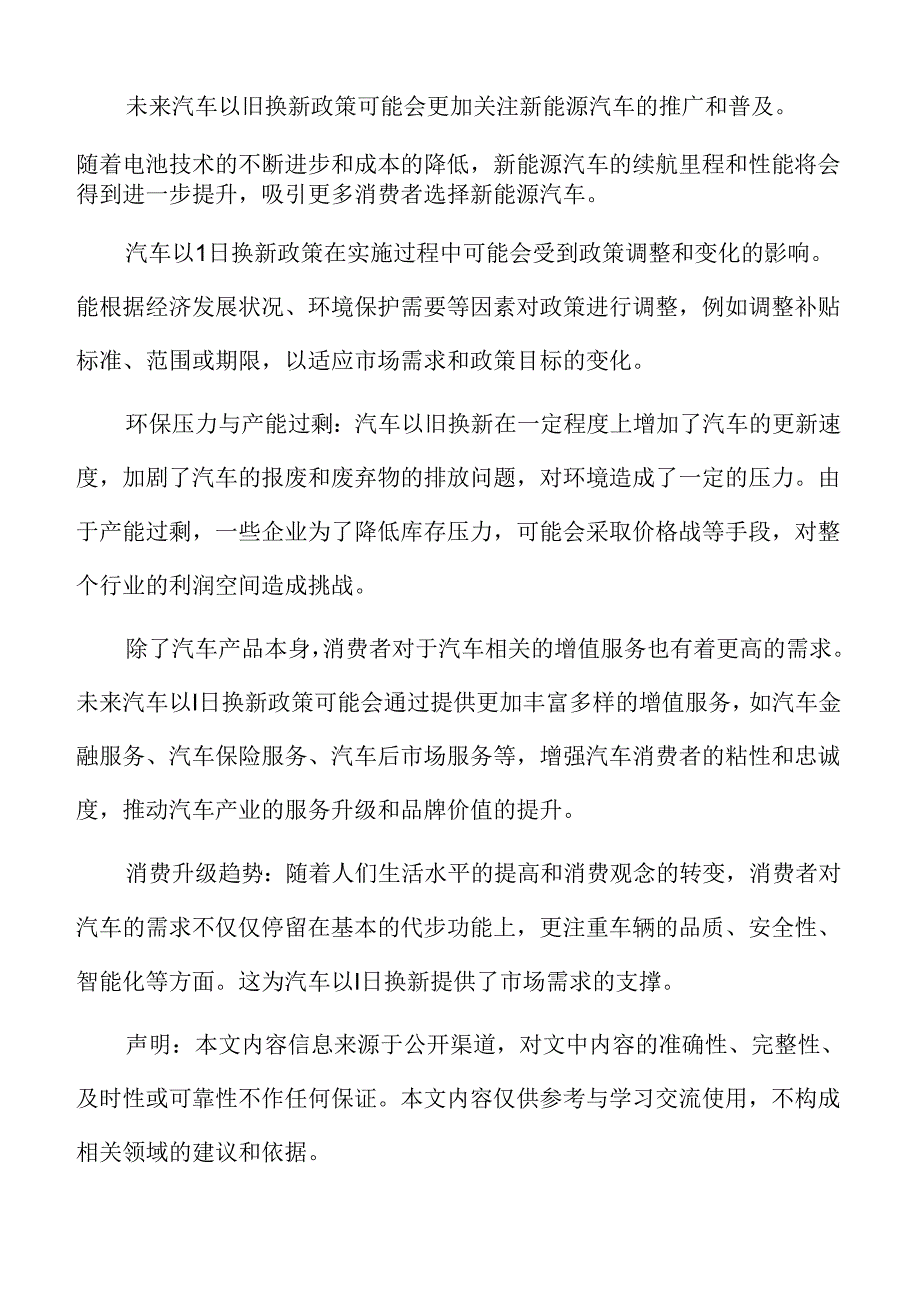 未来汽车以旧换新政策可能会更加关注新能源汽车的推广和普及。随着电池技术的不断进步和成本的降低，新能源汽车的续航里程和性能将会得到进一步提升，吸引更多消费者选择新能源汽车。

汽车以1日换新政策在实施过程中可能会受到政策调整和变化的影响。能根据经济发展状况、环境保护需要等因素对政策进行调整，例如调整补贴标准、范围或期限，以适应市场需求和政策目标的变化。

环保压力与产能过剩：汽车以旧换新在一定程度上增加了汽车的更新速度，加剧了汽车的报废和废弃物的排放问题，对环境造成了一定的压力。由于产能过剩，一些企业为了降低库存压力，可能会采取价格战等手段，对整个行业的利润空间造成挑战。

除了汽车产品本身，消费者对于汽车相关的增值服务也有着更高的需求。未来汽车以I日换新政策可能会通过提供更加丰富多样的增值服务，如汽车金融服务、汽车保险服务、汽车后市场服务等，增强汽车消费者的粘性和忠诚度，推动汽车产业的服务升级和品牌价值的提升。

消费升级趋势：随着人们生活水平的提高和消费观念的转变，消费者对汽车的需求不仅仅停留在基本的代步功能上，更注重车辆的品质、安全性、智能化等方面。这为汽车以I日换新提供了市场需求的支撑。

声明：本文内容信息来源于公开渠道，对文中内容的准确性、完整性、及时性或可靠性不作任何保证。本文内容仅供参考与学习交流使用，不构成相关领域的建议和依据。